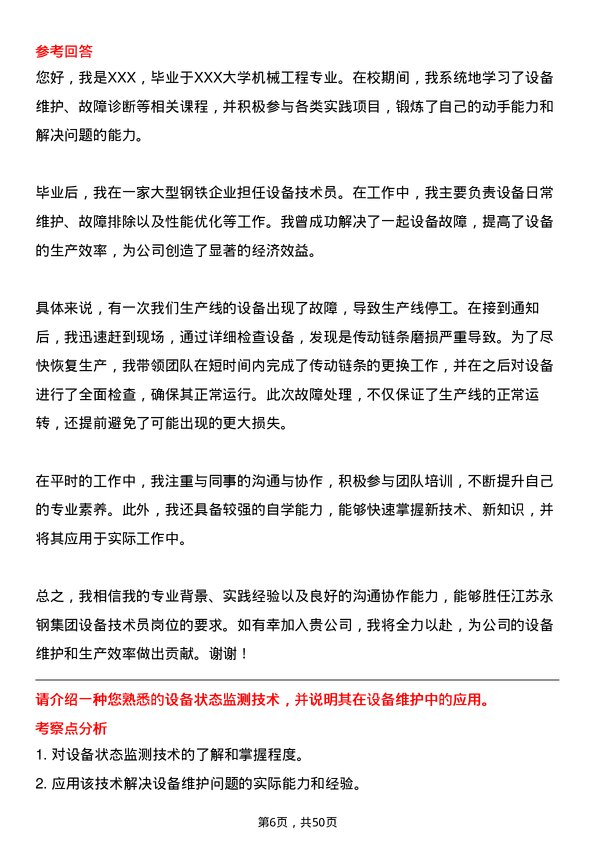 参考回答

您好，我是XXX，毕业于XXX大学机械工程专业。在校期间，我系统地学习了设备维护、故障诊断等相关课程，并积极参与各类实践项目，锻炼了自己的动手能力和解决问题的能力。

毕业后，我在一家大型钢铁企业担任设备技术员。在工作中，我主要负责设备日常维护、故障排除以及性能优化等工作。我曾成功解决了一起设备故障，提高了设备的生产效率，为公司创造了显著的经济效益。

具体来说，有一次我们生产线的设备出现了故障，导致生产线停工。在接到通知后，我迅速赶到现场，通过详细检查设备，发现是传动链条磨损严重导致。为了尽快恢复生产，我带领团队在短时间内完成了传动链条的更换工作，并在之后对设备进行了全面检查，确保其正常运行。此次故障处理，不仅保证了生产线的正常运转，还提前避免了可能出现的更大损失。

在平时的工作中，我注重与同事的沟通与协作，积极参与团队培训，不断提升自己的专业素养。此外，我还具备较强的自学能力，能够快速掌握新技术、新知识，并将其应用于实际工作中。

总之，我相信我的专业背景、实践经验以及良好的沟通协作能力，能够胜任江苏永钢集团设备技术员岗位的要求。如有幸加入贵公司，我将全力以赴，为公司的设备维护和生产效率做出贡献。谢谢！

请介绍一种您熟悉的设备状态监测技术，并说明其在设备维护中的应用。

考察点分析

1. 对设备状态监测技术的了解和掌握程度。

2. 应用该技术解决设备维护问题的实际能力和经验。

第6页，共50页